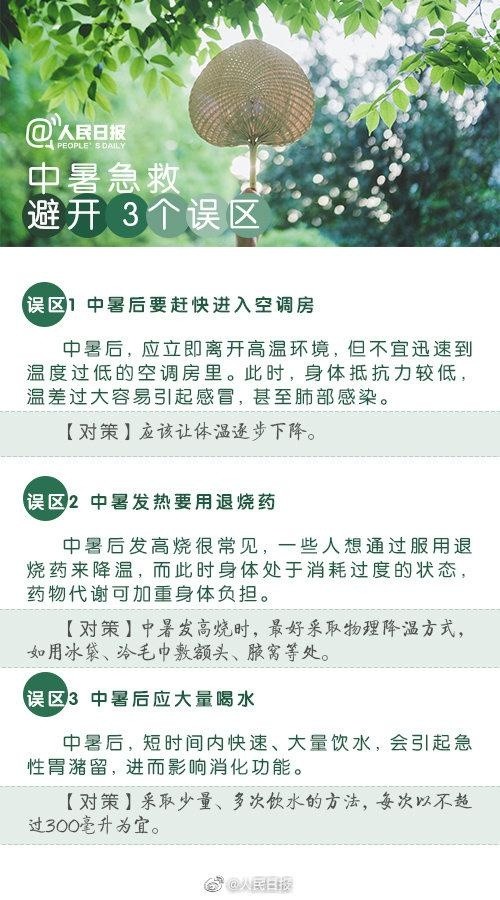 @人民日报
PEOPLE'S DAILY

中暑急救
避开3个误区

误区1 中暑后要赶快进入空调房

中暑后，应立即离开高温环境，但不宜迅速到温度过低的空调房里。此时，身体抵抗力较低，温差过大容易引起感冒，甚至肺部感染。

【对策】应该让体温逐步下降。

误区2 中暑发热要用退烧药

中暑后发高烧很常见，一些人想通过服用退烧药来降温，而此时身体处于消耗过度的状态，药物代谢可加重身体负担。

【对策】中暑发高烧时，最好采取物理降温方式，如用冰袋、冷毛巾敷额头、腋窝等处。

误区3 中暑后应大量喝水

中暑后，短时间内快速、大量饮水，会引起急性胃潴留，进而影响消化功能。

【对策】采取少量、多次饮水的方法，每次以不超过300毫升为宜。

@人民日报